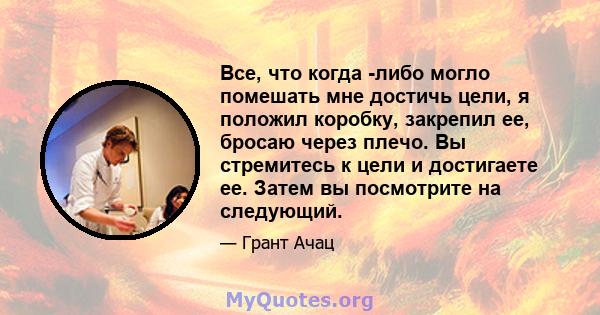 Все, что когда -либо могло помешать мне достичь цели, я положил коробку, закрепил ее, бросаю через плечо. Вы стремитесь к цели и достигаете ее. Затем вы посмотрите на следующий.

— Грант Ачац

MyQuotes.org